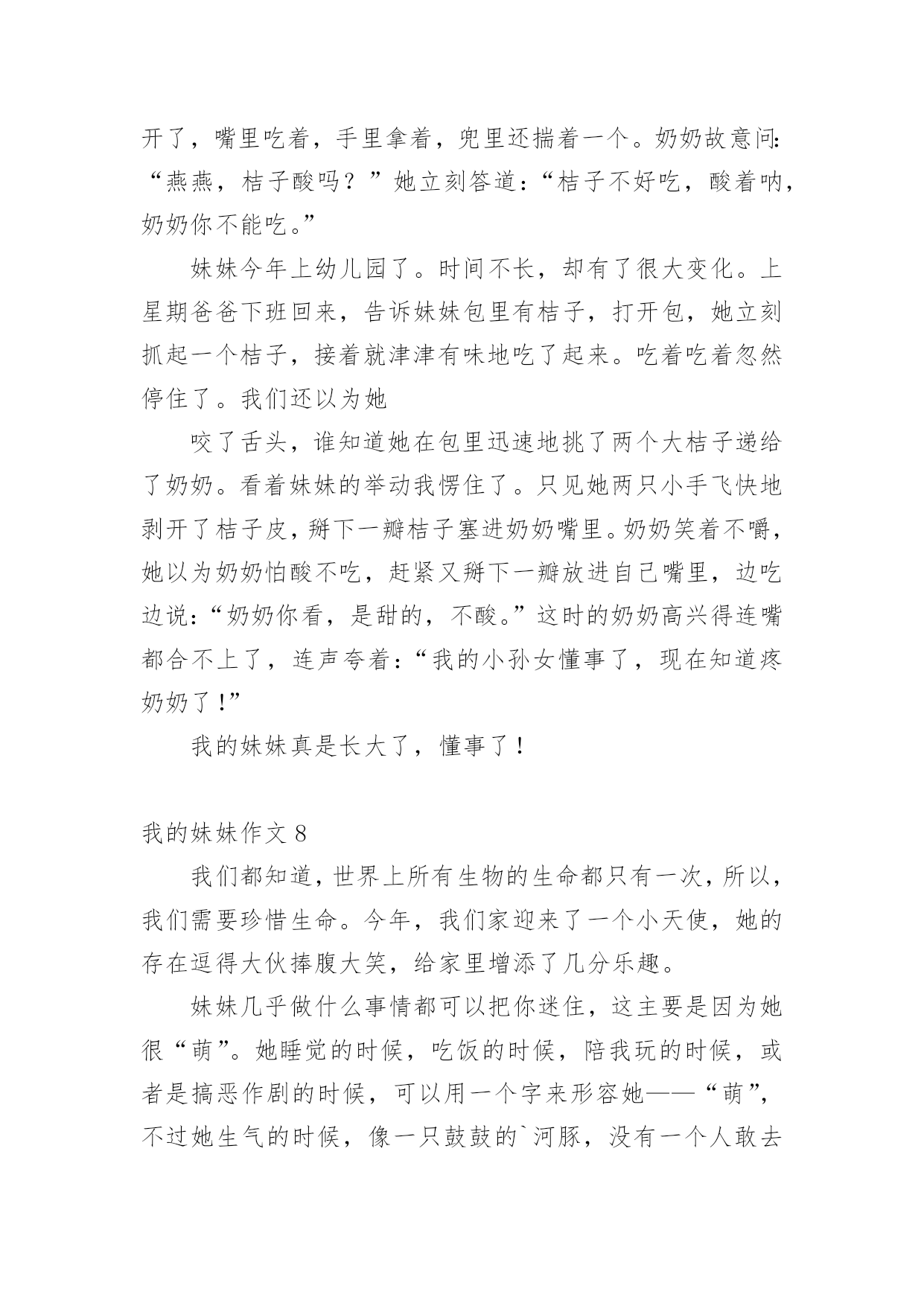 开了，嘴里吃着，手里拿着，兜里还揣着一个。奶奶故意问：“燕燕，桔子酸吗？”她立刻答道：“桔子不好吃，酸着呐，奶奶你不能吃。”

妹妹今年上幼儿园了。时间不长，却有了很大变化。上星期爸爸下班回来，告诉妹妹包里有桔子，打开包，她立刻抓起一个桔子，接着就津津有味地吃了起来。吃着吃着忽然停住了。我们还以为她

咬了舌头，谁知道她在包里迅速地挑了两个大桔子递给了奶奶。看着妹妹的举动我愣住了。只见她两只小手飞快地剥开了桔子皮，掰下一瓣桔子塞进奶奶嘴里。奶奶笑着不嚼，她以为奶奶怕酸不吃，赶紧又掰下一瓣放进自己嘴里，边吃边说：“奶奶你看，是甜的，不酸。”这时的奶奶高兴得连嘴都合不上了，连声夸着：“我的小孙女懂事了，现在知道疼奶奶了！”

我的妹妹真是长大了，懂事了！

我的妹妹作文 8

我们都知道，世界上所有生物的生命都只有一次，所以，我们需要珍惜生命。今年，我们家迎来了一个小天使，她的存在逗得大伙捧腹大笑，给家里增添了几分乐趣。

妹妹几乎做什么事情都可以把你迷住，这主要是因为她很“萌”。她睡觉的时候，吃饭的时候，陪我玩的时候，或者是搞恶作剧的时候，可以用一个字来形容她——“萌”，不过她生气的时候，像一只鼓鼓的`河豚，没有一个人敢去